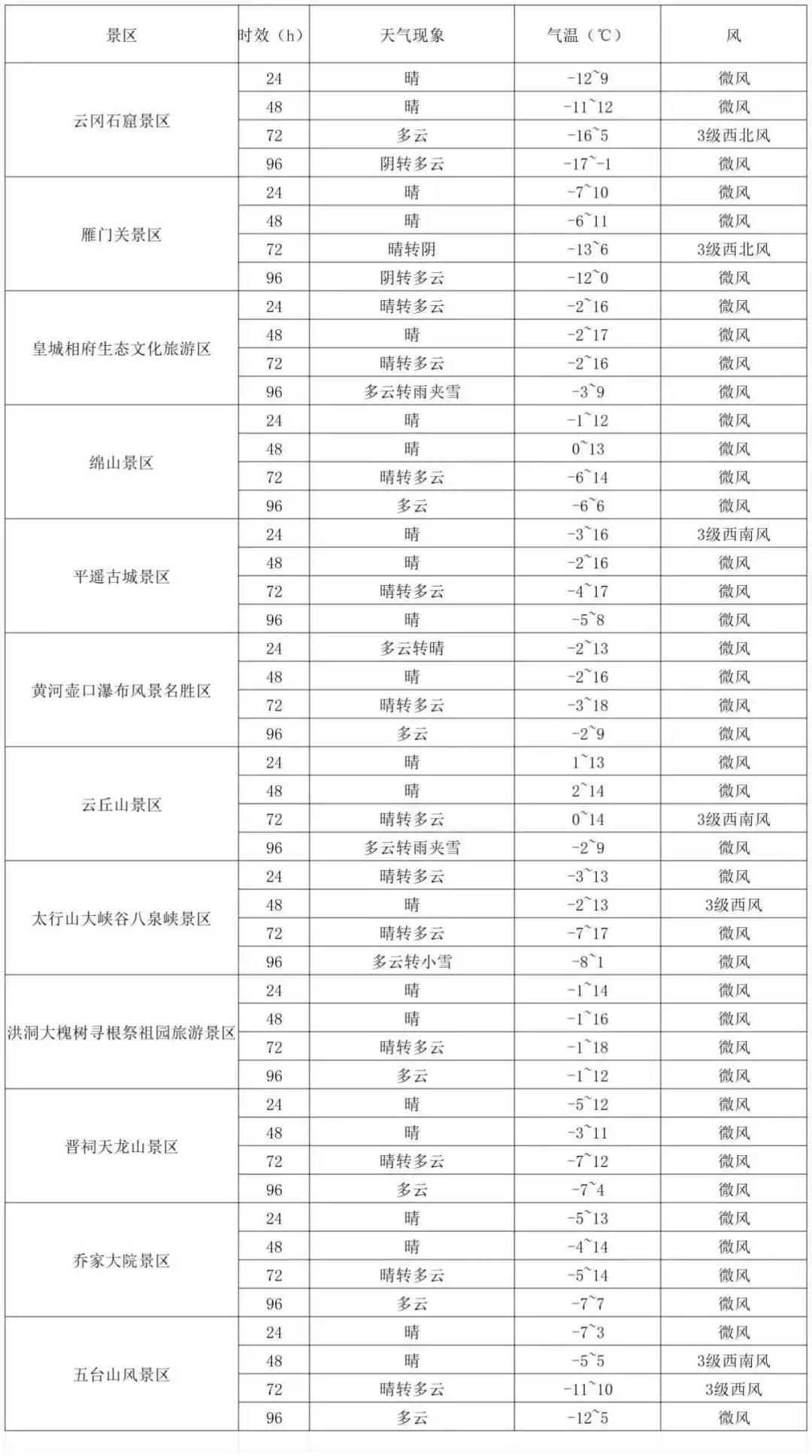 | 景区 | 时效（h） | 天气现象 | 气温（℃） | 风 |
|---|---|---|---|---|
| 云冈石窟景区 | 24 | 晴 | -12~9 | 微风 |
| | 48 | 晴 | -11~12 | 微风 |
| | 72 | 多云 | -16~5 | 3级西北风 |
| | 96 | 阴转多云 | -17~-1 | 微风 |
| 雁门关景区 | 24 | 晴 | -7~10 | 微风 |
| | 48 | 晴 | -6~11 | 微风 |
| | 72 | 晴转阴 | -13~6 | 3级西北风 |
| | 96 | 阴转多云 | -12~0 | 微风 |
| 皇城相府生态文化旅游区 | 24 | 晴转多云 | -2~16 | 微风 |
| | 48 | 晴 | -2~17 | 微风 |
| | 72 | 晴转多云 | -2~16 | 微风 |
| | 96 | 多云转雨夹雪 | -3~9 | 微风 |
| 绵山景区 | 24 | 晴 | -1~12 | 微风 |
| | 48 | 晴 | 0~13 | 微风 |
| | 72 | 晴转多云 | -6~14 | 微风 |
| | 96 | 多云 | -6~6 | 微风 |
| 平遥古城景区 | 24 | 晴 | -3~16 | 3级西南风 |
| | 48 | 晴 | -2~16 | 微风 |
| | 72 | 晴转多云 | -4~17 | 微风 |
| | 96 | 晴 | -5~8 | 微风 |
| 黄河壶口瀑布风景名胜区 | 24 | 多云转晴 | -2~13 | 微风 |
| | 48 | 晴 | -2~16 | 微风 |
| | 72 | 晴转多云 | -3~18 | 微风 |
| | 96 | 多云 | -2~9 | 微风 |
| 云丘山景区 | 24 | 晴 | 1~13 | 微风 |
| | 48 | 晴 | 2~14 | 微风 |
| | 72 | 晴转多云 | 0~14 | 3级西南风 |
| | 96 | 多云转雨夹雪 | -2~9 | 微风 |
| 太行山大峡谷八泉峡景区 | 24 | 晴转多云 | -3~13 | 微风 |
| | 48 | 晴 | -2~13 | 3级西风 |
| | 72 | 晴转多云 | -7~17 | 微风 |
| | 96 | 多云转小雪 | -8~1 | 微风 |
| 洪洞大槐树寻根祭祖园旅游景区 | 24 | 晴 | -1~14 | 微风 |
| | 48 | 晴 | -1~16 | 微风 |
| | 72 | 晴转多云 | -1~18 | 微风 |
| | 96 | 多云 | -1~12 | 微风 |
| 晋祠天龙山景区 | 24 | 晴 | -5~12 | 微风 |
| | 48 | 晴 | -3~11 | 微风 |
| | 72 | 晴转多云 | -7~12 | 微风 |
| | 96 | 多云 | -7~4 | 微风 |
| 乔家大院景区 | 24 | 晴 | -5~13 | 微风 |
| | 48 | 晴 | -4~14 | 微风 |
| | 72 | 晴转多云 | -5~14 | 微风 |
| | 96 | 多云 | -7~7 | 微风 |
| 五台山风景区 | 24 | 晴 | -7~3 | 微风 |
| | 48 | 晴 | -5~5 | 3级西南风 |
| | 72 | 晴转多云 | -11~10 | 3级西风 |
| | 96 | 多云 | -12~5 | 微风 |